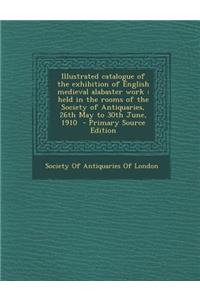 Illustrated catalogue of the exhibition of English medieval alabaster work : held in the rooms of the Society of Antiquaries, 26th May to 30th June, 1910 - Primary Source Edition

Society Of Antiquaries Of London